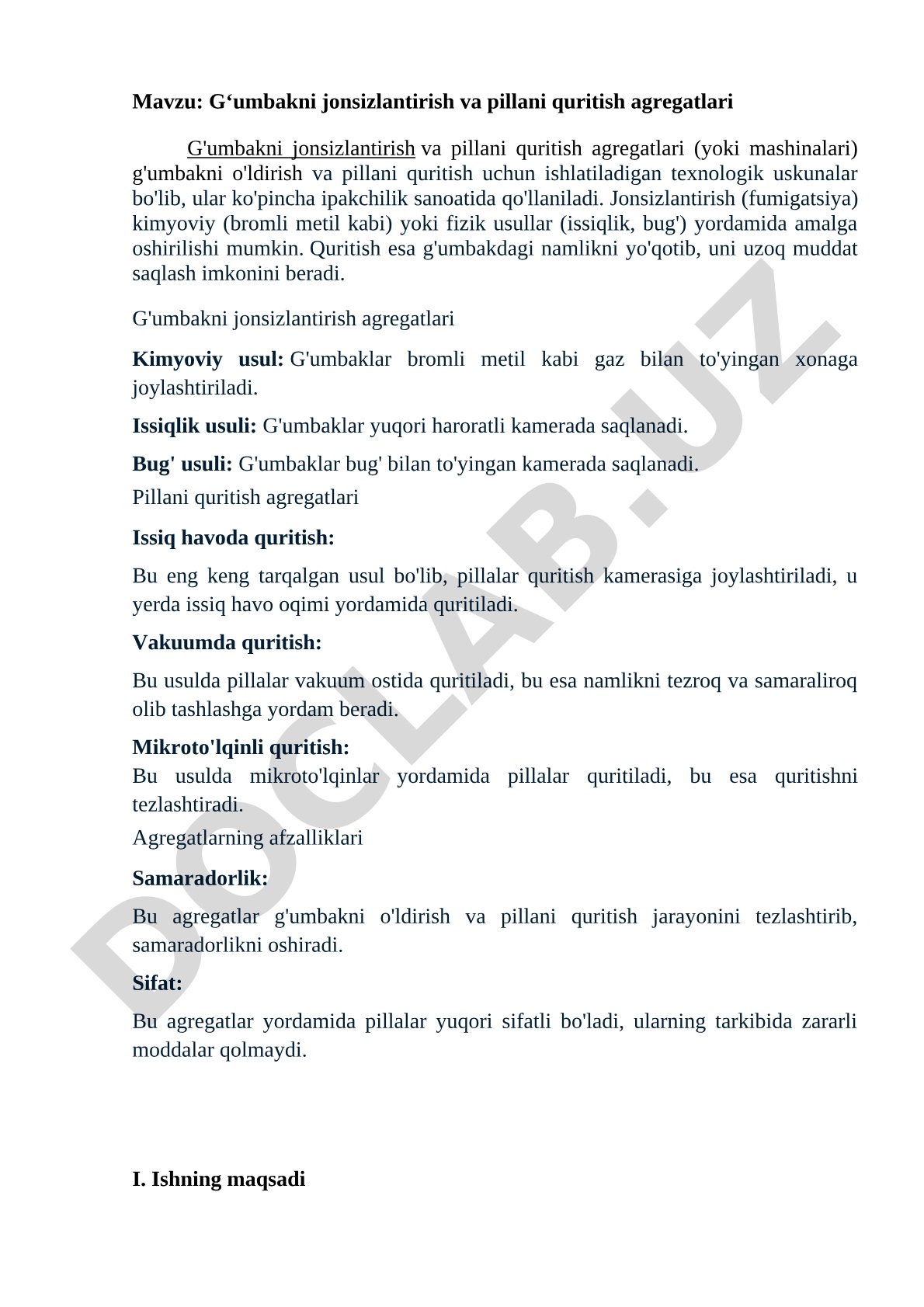 Mavzu: G‘umbakni jonsizlantirish va pillani quritish agregatlari

G'umbakni jonsizlantirish va pillani quritish agregatlari (yoki mashinalari) g'umbakni o'ldirish va pillani quritish uchun ishlatiladigan texnologik uskunalar bo'lib, ular ko'pincha ipakchilik sanoatida qo'llaniladi. Jonsizlantirish (fumigatsiya) kimyoviy (bromli metil kabi) yoki fizik usullar (issiqlik, bug') yordamida amalga oshirilishi mumkin. Quritish esa g'umbakdagi namlikni yo'qotib, uni uzoq muddat saqlash imkonini beradi.

G'umbakni jonsizlantirish agregatlari

Kimyoviy usul: G'umbaklar bromli metil kabi gaz bilan to'yingan xonaga joylashtiriladi.

Issiqlik usuli: G'umbaklar yuqori haroratli kamerada saqlanadi.

Bug' usuli: G'umbaklar bug' bilan to'yingan kamerada saqlanadi.

Pillani quritish agregatlari

Issiq havoda quritish:

Bu eng keng tarqalgan usul bo'lib, pillalar quritish kamerasiga joylashtiriladi, u yerda issiq havo oqimi yordamida quritiladi.

Vakuumda quritish:

Bu usulda pillalar vakuum ostida quritiladi, bu esa namlikni tezroq va samaraliroq olib tashlashga yordam beradi.

Mikroto'lqinli quritish:

Bu usulda mikroto'lqinlar yordamida pillalar quritiladi, bu esa quritishni tezlashtiradi.

Agregatlarning afzalliklari

Samaradorlik:

Bu agregatlar g'umbakni o'ldirish va pillani quritish jarayonini tezlashtirib, samaradorlikni oshiradi.

Sifat:

Bu agregatlar yordamida pillalar yuqori sifatli bo'ladi, ularning tarkibida zararli moddalar qolmaydi.

I. Ishning maqsadi

DOCLAB.UZ